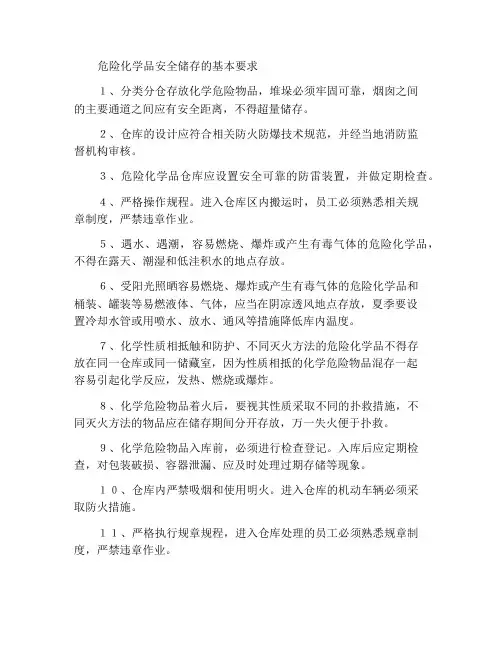 危险化学品安全储存的基本要求

１、分类分仓存放化学危险物品，堆垛必须牢固可靠，烟囱之间的主要通道之间应有安全距离，不得超量储存。

２、仓库的设计应符合相关防火防爆技术规范，并经当地消防监督机构审核。

３、危险化学品仓库应设置安全可靠的防雷装置，并做定期检查。

４、严格操作规程。进入仓库区内搬运时，员工必须熟悉相关规章制度，严禁违章作业。

５、遇水、遇潮，容易燃烧、爆炸或产生有毒气体的危险化学品，不得在露天、潮湿和低洼积水的地点存放。

６、受阳光照晒容易燃烧、爆炸或产生有毒气体的危险化学品和桶装、罐装等易燃液体、气体，应当在阴凉透风地点存放，夏季要设置冷却水管或用喷水、放水、通风等措施降低库内温度。

７、化学性质相抵触和防护、不同灭火方法的危险化学品不得存放在同一仓库或同一储藏室，因为性质相抵的化学危险物品混存一起容易引起化学反应，发热、燃烧或爆炸。

８、化学危险物品着火后，要视其性质采取不同的扑救措施，不同灭火方法的物品应在储存期间分开存放，万一失火便于扑救。

９、化学危险物品入库前，必须进行检查登记。入库后应定期检查，对包装破损、容器泄漏、应及时处理过期存储等现象。

１０、仓库内严禁吸烟和使用明火。进入仓库的机动车辆必须采取防火措施。

１１、严格执行规章规程，进入仓库处理的员工必须熟悉规章制度，严禁违章作业。